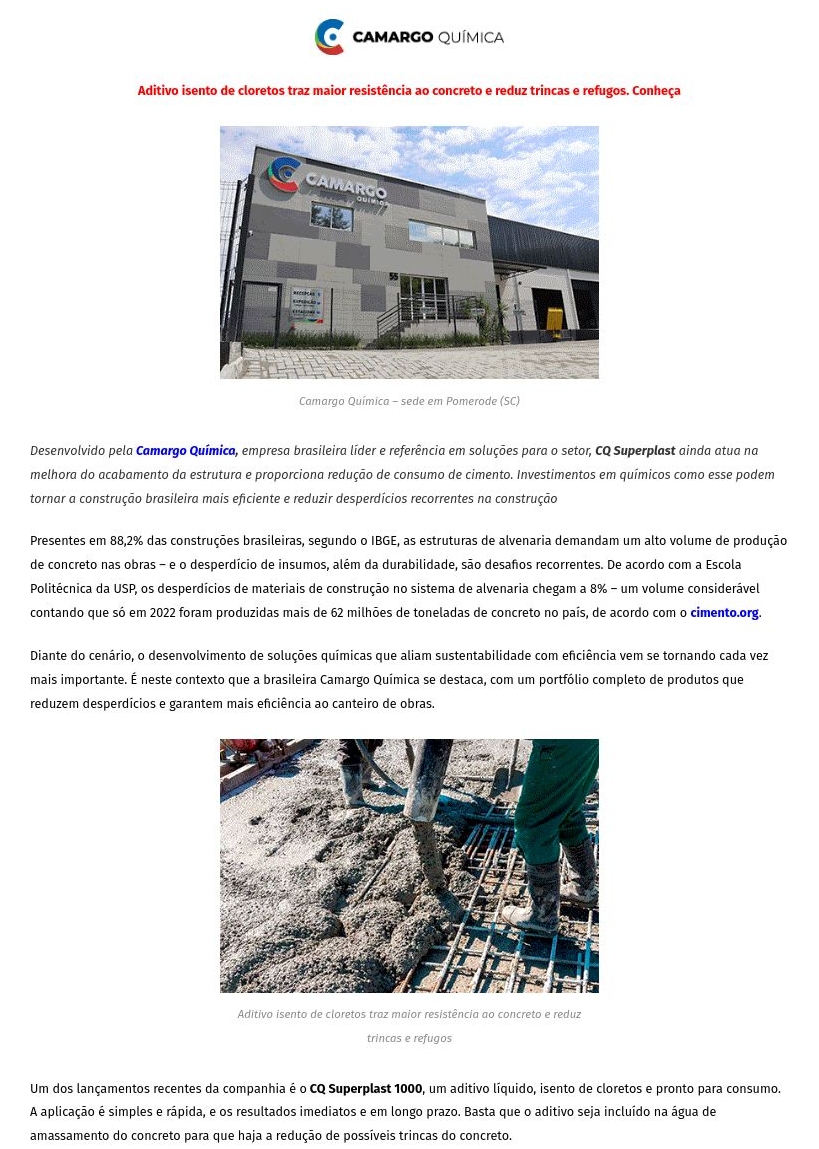 CAMARGO QUÍMICA

Aditivo isento de cloretos traz maior resistência ao concreto e reduz trincas e refugos. Conheça

CAMARGO QUÍMICA

55

Camargo Química – sede em Pomerode (SC)

Desenvolvido pela Camargo Química, empresa brasileira líder e referência em soluções para o setor, CQ Superplast ainda atua na melhora do acabamento da estrutura e proporciona redução de consumo de cimento. Investimentos em químicos como esse podem tornar a construção brasileira mais eficiente e reduzir desperdícios recorrentes na construção

Presentes em 88,2% das construções brasileiras, segundo o IBGE, as estruturas de alvenaria demandam um alto volume de produção de concreto nas obras – e o desperdício de insumos, além da durabilidade, são desafios recorrentes. De acordo com a Escola Politécnica da USP, os desperdícios de materiais de construção no sistema de alvenaria chegam a 8% – um volume considerável contando que só em 2022 foram produzidas mais de 62 milhões de toneladas de concreto no país, de acordo com o cimento.org.

Diante do cenário, o desenvolvimento de soluções químicas que aliam sustentabilidade com eficiência vem se tornando cada vez mais importante. É neste contexto que a brasileira Camargo Química se destaca, com um portfólio completo de produtos que reduzem desperdícios e garantem mais eficiência ao canteiro de obras.

Aditivo isento de cloretos traz maior resistência ao concreto e reduz trincas e refugos

Um dos lançamentos recentes da companhia é o CQ Superplast 1000, um aditivo líquido, isento de cloretos e pronto para consumo. A aplicação é simples e rápida, e os resultados imediatos e em longo prazo. Basta que o aditivo seja incluído na água de amassamento do concreto para que haja a redução de possíveis trincas do concreto.